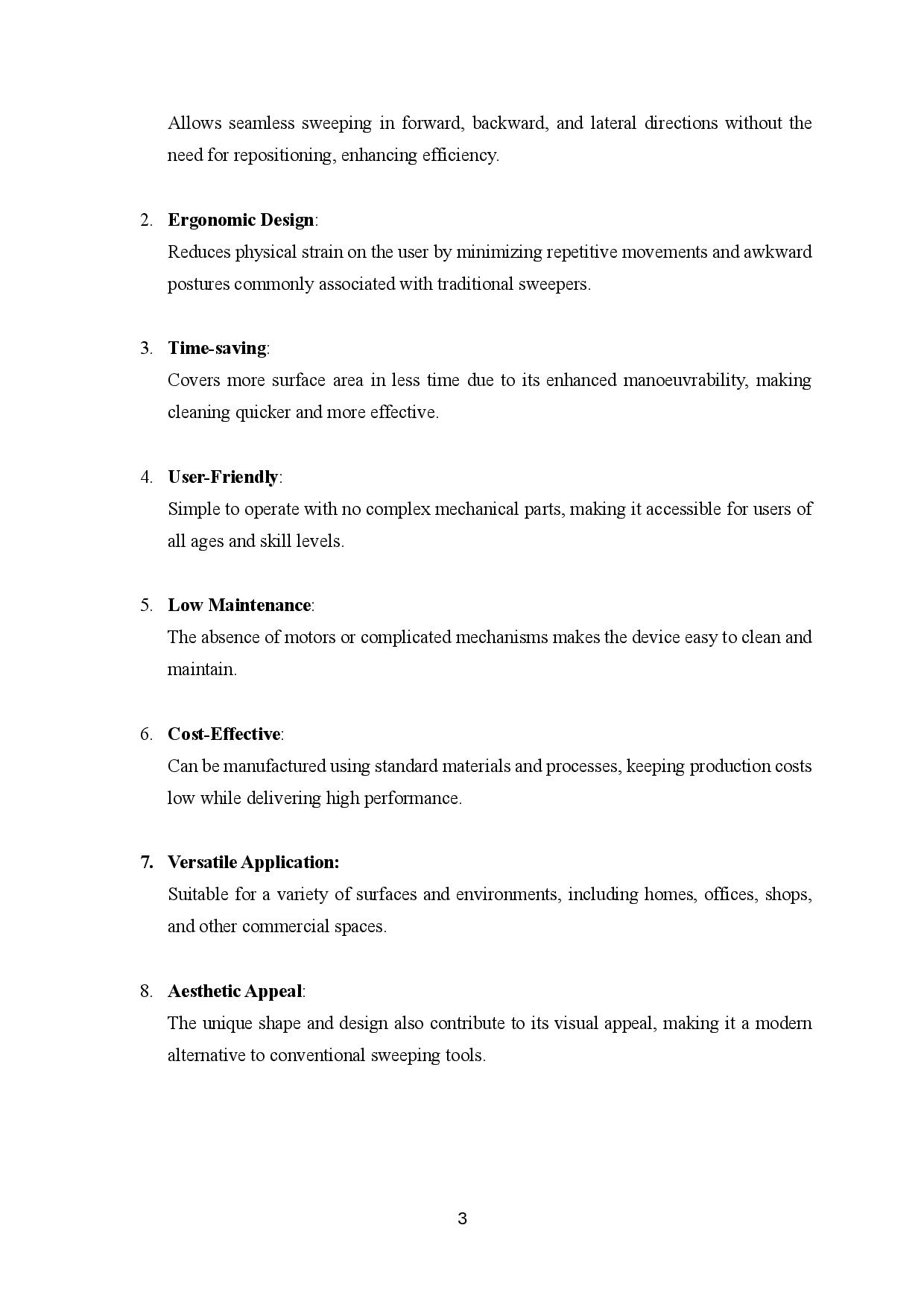 Allows seamless sweeping in forward, backward, and lateral directions without the need for repositioning, enhancing efficiency.

2. Ergonomic Design:
Reduces physical strain on the user by minimizing repetitive movements and awkward postures commonly associated with traditional sweepers.

3. Time-saving:
Covers more surface area in less time due to its enhanced manoeuvrability, making cleaning quicker and more effective.

4. User-Friendly:
Simple to operate with no complex mechanical parts, making it accessible for users of all ages and skill levels.

5. Low Maintenance:
The absence of motors or complicated mechanisms makes the device easy to clean and maintain.

6. Cost-Effective:
Can be manufactured using standard materials and processes, keeping production costs low while delivering high performance.

7. Versatile Application:
Suitable for a variety of surfaces and environments, including homes, offices, shops, and other commercial spaces.

8. Aesthetic Appeal:
The unique shape and design also contribute to its visual appeal, making it a modern alternative to conventional sweeping tools.

3